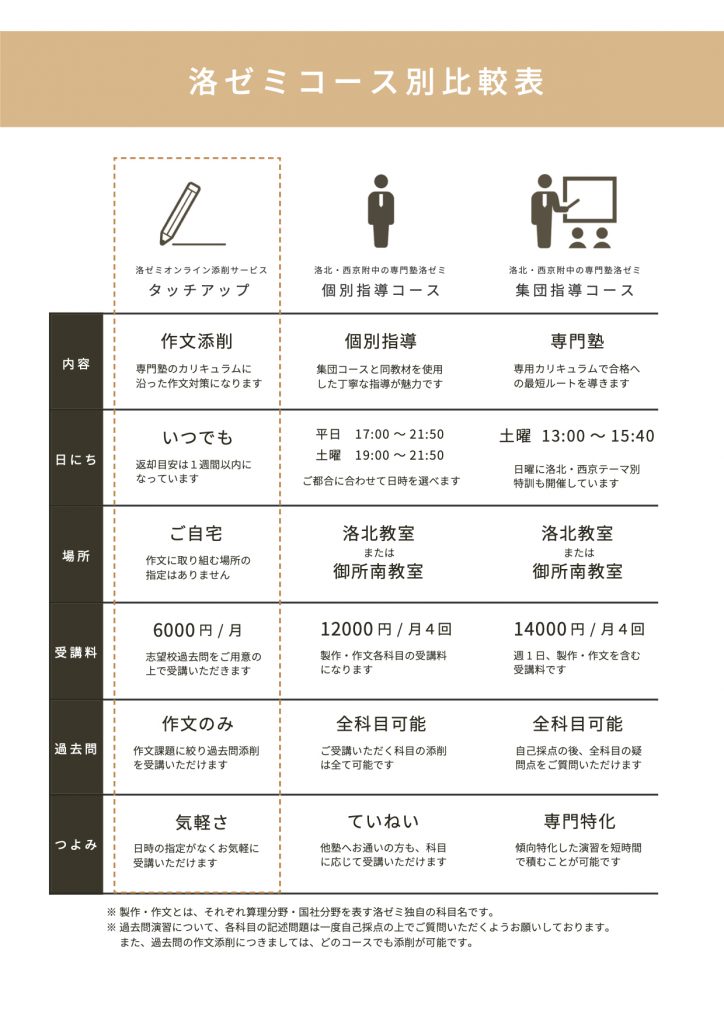 洛ゼミコース別比較表

| | 洛ゼミオンライン添削サービス タッチアップ | 洛北・西京附中の専門塾洛ゼミ 個別指導コース | 洛北・西京附中の専門塾洛ゼミ 集団指導コース |
|---|---|---|---|
| 内容 | 作文添削 専門塾のカリキュラムに沿った作文対策になります | 個別指導 集団コースと同教材を使用した丁寧な指導が魅力です | 専門塾 専用カリキュラムで合格への最短ルートを導きます |
| 日にち | いつでも 返却目安は１週間以内になっています | 平日 17:00 〜 21:50 土曜 19:00 〜 21:50 ご都合に合わせて日時を選べます | 土曜 13:00 〜 15:40 日曜に洛北・西京テーマ別特訓も開催しています |
| 場所 | ご自宅 作文に取り組む場所の指定はありません | 洛北教室 または 御所南教室 | 洛北教室 または 御所南教室 |
| 受講料 | 6000円 / 月 志望校過去問をご用意の上で受講いただきます | 12000円 / 月４回 製作・作文各科目の受講料になります | 14000円 / 月４回 週１日、製作・作文を含む受講料です |
| 過去問 | 作文のみ 作文課題に絞り過去問添削を受講いただけます | 全科目可能 ご受講いただく科目の添削は全て可能です | 全科目可能 自己採点の後、全科目の疑問点をご質問いただけます |
| つよみ | 気軽さ 日時の指定がなくお気軽に受講いただけます | ていねい 他塾へお通いの方も、科目に応じて受講いただけます | 専門特化 傾向特化した演習を短時間で積むことが可能です |

※ 製作・作文とは、それぞれ算理分野・国社分野を表す洛ゼミ独自の科目名です。
※ 過去問演習について、各科目の記述問題は一度自己採点の上でご質問いただくようお願いしております。
また、過去問の作文添削につきましては、どのコースでも添削が可能です。